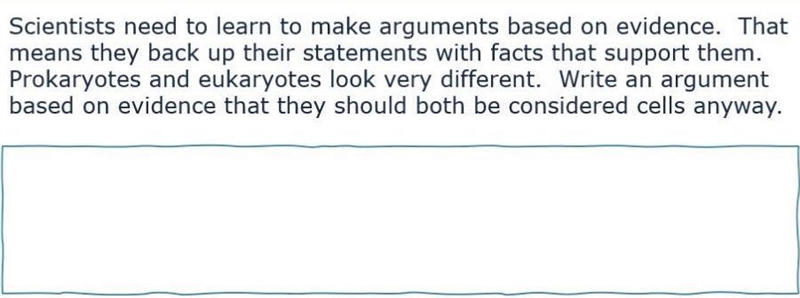 Scientists need to learn to make arguments based on evidence.  That means they back up their statements with facts that support them. Prokaryotes and eukaryotes look very different.  Write an argument based on evidence that they should both be considered cells anyway.